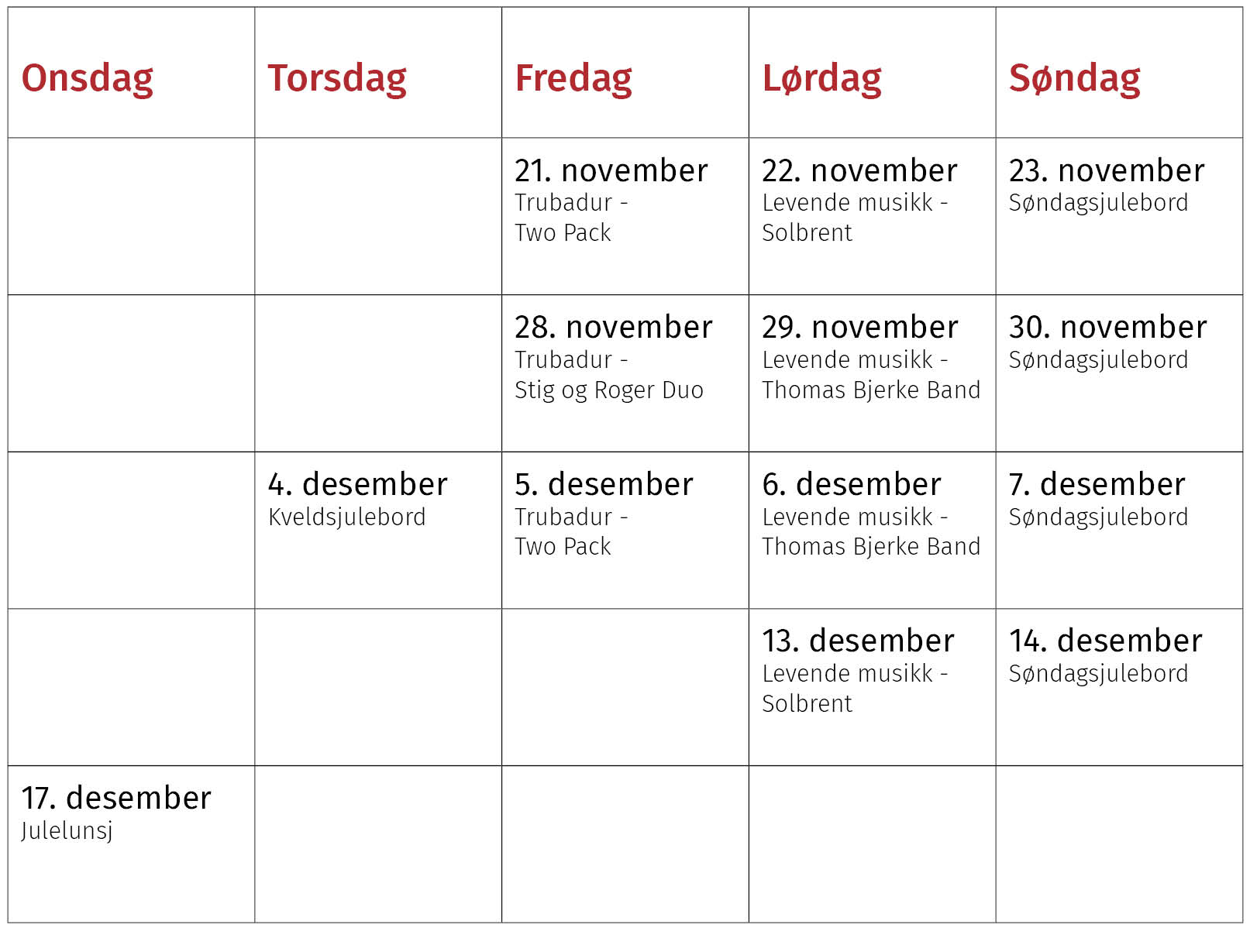 | Onsdag | Torsdag | Fredag | Lørdag | Søndag |
|---|---|---|---|---|
| | | 21. november Trubadur - Two Pack | 22. november Levende musikk - Solbrent | 23. november Søndagsjulebord |
| | | 28. november Trubadur - Stig og Roger Duo | 29. november Levende musikk - Thomas Bjerke Band | 30. november Søndagsjulebord |
| | 4. desember Kveldsjulebord | 5. desember Trubadur - Two Pack | 6. desember Levende musikk - Thomas Bjerke Band | 7. desember Søndagsjulebord |
| | | | 13. desember Levende musikk - Solbrent | 14. desember Søndagsjulebord |
| 17. desember Julelunsj | | | | |